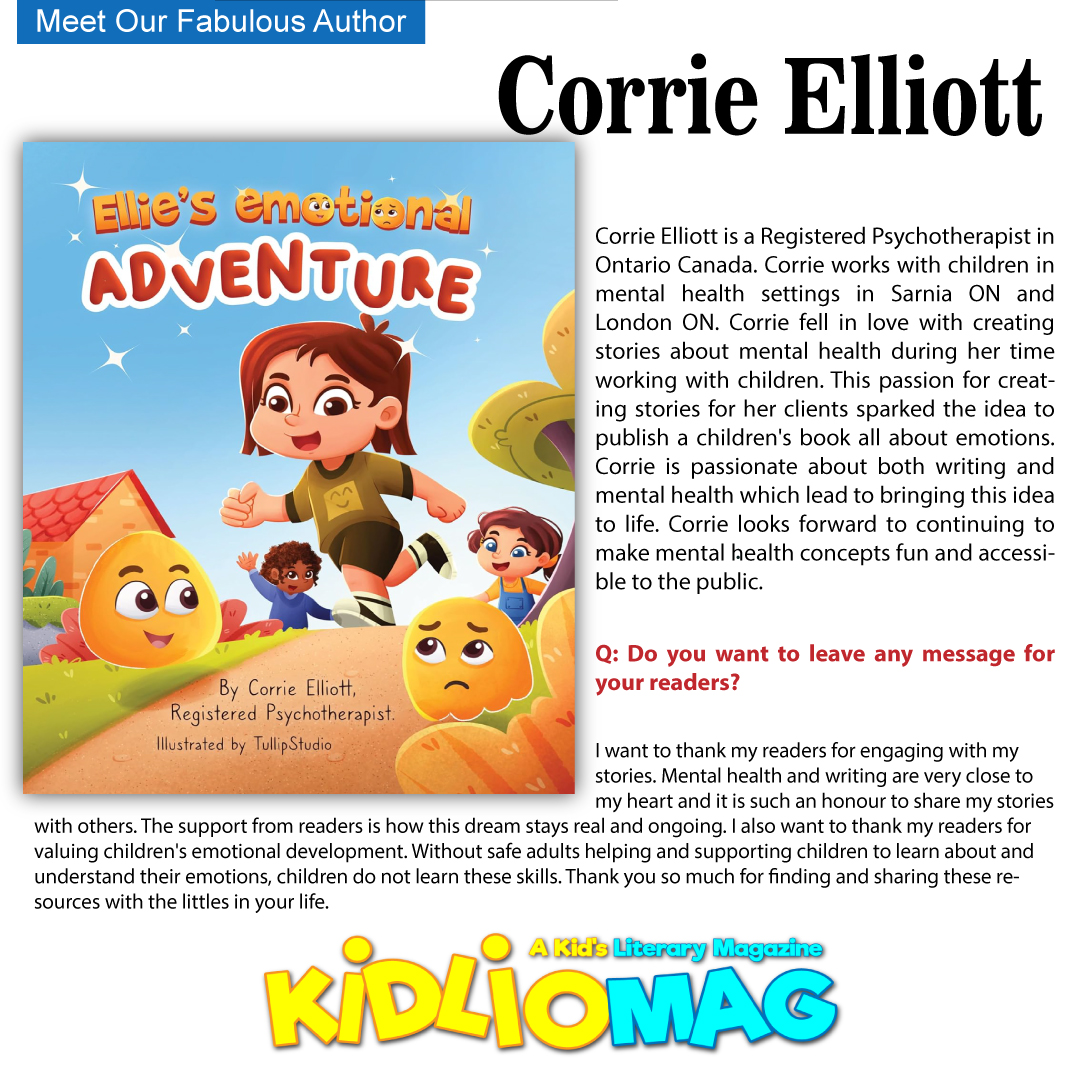 Meet Our Fabulous Author

Corrie Elliott

Ellie's emotional ADVENTURE

By Corrie Elliott, Registered Psychotherapist.

Illustrated by TullipStudio

Corrie Elliott is a Registered Psychotherapist in Ontario Canada. Corrie works with children in mental health settings in Sarnia ON and London ON. Corrie fell in love with creating stories about mental health during her time working with children. This passion for creating stories for her clients sparked the idea to publish a children's book all about emotions. Corrie is passionate about both writing and mental health which lead to bringing this idea to life. Corrie looks forward to continuing to make mental health concepts fun and accessible to the public.

Q: Do you want to leave any message for your readers?

I want to thank my readers for engaging with my stories. Mental health and writing are very close to my heart and it is such an honour to share my stories with others. The support from readers is how this dream stays real and ongoing. I also want to thank my readers for valuing children's emotional development. Without safe adults helping and supporting children to learn about and understand their emotions, children do not learn these skills. Thank you so much for finding and sharing these resources with the littles in your life.

A Kid's Literary Magazine

KIDLIOMAG